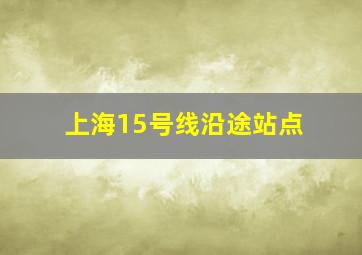 上海15号线沿途站点